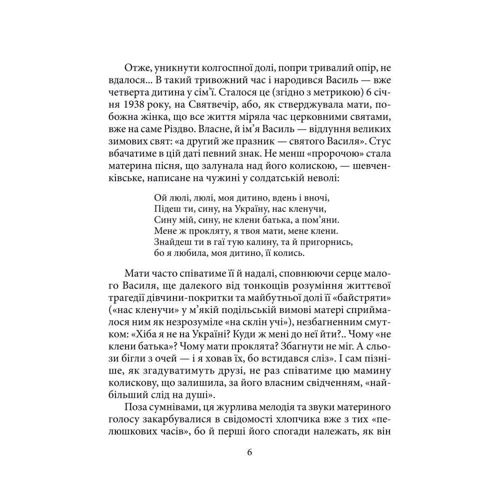 Отже, уникнути колгоспної долі, попри тривалий опір, не вдалося... В такий тривожний час і народився Василь — вже четверта дитина у сім'ї. Сталося це (згідно з метрикою) 6 січня 1938 року, на Святвечір, або, як стверджувала мати, побожна жінка, що все життя міряла час церковними святами, вже на саме Різдво. Власне, й ім'я Василь — відлуння великих зимових свят: «а другий же празник — святого Василя». Стус вбачатиме в цій даті певний знак. Не менш «пророчою» стала материна пісня, що залунала над його колискою, — шевченківське, написане на чужині у солдатській неволі:

Ой люлі, люлі, моя дитино, вдень і вночі,
Підеш ти, сину, на Україну, нас кленучи,
Сину мій, сину, не клени батька, а пом'яни.
Мене ж прокляту, я твоя мати, мене клени.
Знайдеш ти в гаї тую калину, та й пригорнись,
бо я любила, моя дитино, її колись.

Мати часто співатиме її й надалі, сповнюючи серце малого Василя, ще далекого від тонкощів розуміння життєвої трагедії дівчини-покритки та майбутньої долі її «байстряти» («нас кленучи» у м'якій подільській вимові матері сприймалося ним як незрозуміле «на склін учі»), незбагненним смутком: «Хіба я не на Україні? Куди ж мені до неї йти?.. Чому «не клени батька»? Чому мати проклята? Збагнути не міг. А сльози бігли з очей — і я ховав їх, бо встидався сліз». І сам пізніше, як згадуватимуть друзі, не раз співатиме цю мамину колискову, що залишила, за його власним свідченням, «найбільший слід на душі».

Поза сумнівами, ця журлива мелодія та звуки материного голосу закарбувалися в свідомості хлопчика вже з тих «пелюшкових часів», бо й перші його спогади належать, як він

6